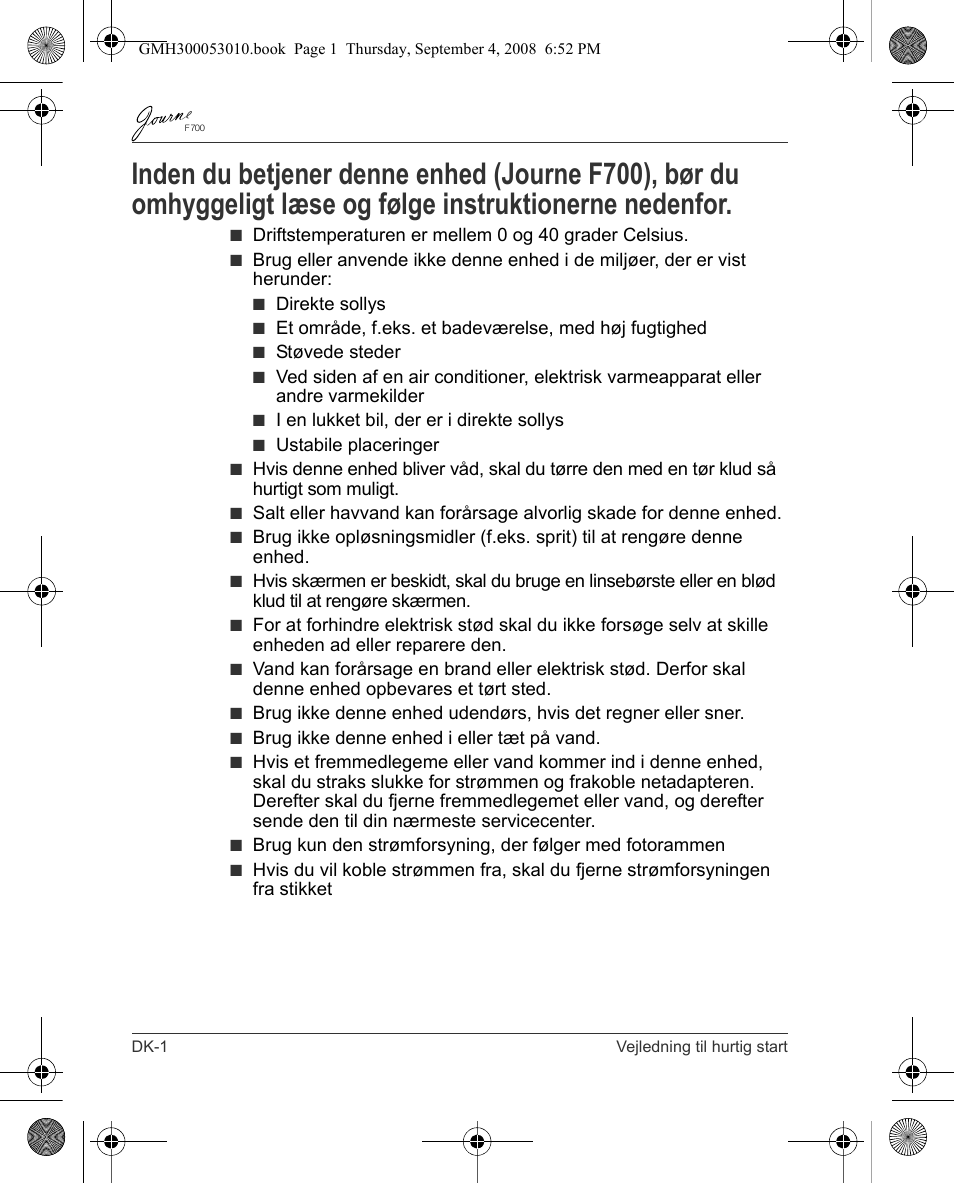 GMH300053010.book Page 1 Thursday, September 4, 2008 6:52 PM

Journe F700

Inden du betjener denne enhed (Journe F700), bør du omhyggeligt læse og følge instruktionerne nedenfor.

■ Driftstemperaturen er mellem 0 og 40 grader Celsius.
■ Brug eller anvende ikke denne enhed i de miljøer, der er vist herunder:
■ Direkte sollys
■ Et område, f.eks. et badeværelse, med høj fugtighed
■ Støvede steder
■ Ved siden af en air conditioner, elektrisk varmeapparat eller andre varmekilder
■ I en lukket bil, der er i direkte sollys
■ Ustabile placeringer
■ Hvis denne enhed bliver våd, skal du tørre den med en tør klud så hurtigt som muligt.
■ Salt eller havvand kan forårsage alvorlig skade for denne enhed.
■ Brug ikke opløsningsmidler (f.eks. sprit) til at rengøre denne enhed.
■ Hvis skærmen er beskidt, skal du bruge en linsebørste eller en blød klud til at rengøre skærmen.
■ For at forhindre elektrisk stød skal du ikke forsøge selv at skille enheden ad eller reparere den.
■ Vand kan forårsage en brand eller elektrisk stød. Derfor skal denne enhed opbevares et tørt sted.
■ Brug ikke denne enhed udendørs, hvis det regner eller sner.
■ Brug ikke denne enhed i eller tæt på vand.
■ Hvis et fremmedlegeme eller vand kommer ind i denne enhed, skal du straks slukke for strømmen og frakoble netadapteren. Derefter skal du fjerne fremmedlegemet eller vand, og derefter sende den til din nærmeste servicecenter.
■ Brug kun den strømforsyning, der følger med fotorammen
■ Hvis du vil koble strømmen fra, skal du fjerne strømforsyningen fra stikket

DK-1 Vejledning til hurtig start